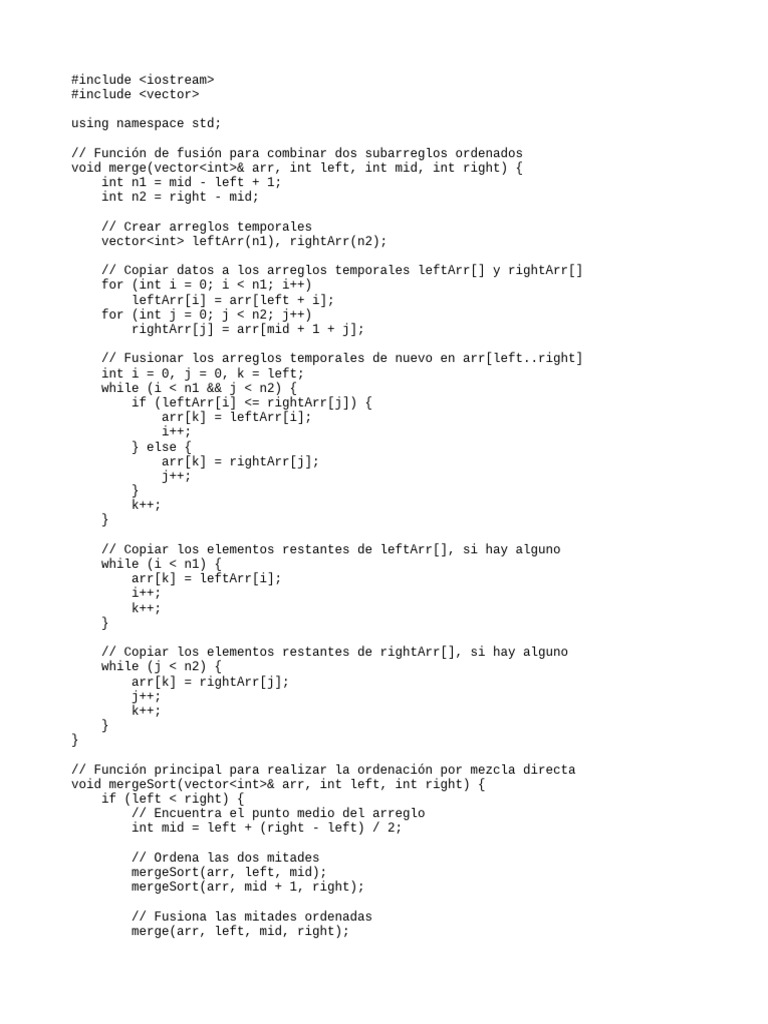 #include <iostream>
#include <vector>

using namespace std;

// Función de fusión para combinar dos subarreglos ordenados
void merge(vector<int>& arr, int left, int mid, int right) {
    int n1 = mid - left + 1;
    int n2 = right - mid;

    // Crear arreglos temporales
    vector<int> leftArr(n1), rightArr(n2);

    // Copiar datos a los arreglos temporales leftArr[] y rightArr[]
    for (int i = 0; i < n1; i++)
        leftArr[i] = arr[left + i];
    for (int j = 0; j < n2; j++)
        rightArr[j] = arr[mid + 1 + j];

    // Fusionar los arreglos temporales de nuevo en arr[left..right]
    int i = 0, j = 0, k = left;
    while (i < n1 && j < n2) {
        if (leftArr[i] <= rightArr[j]) {
            arr[k] = leftArr[i];
            i++;
        } else {
            arr[k] = rightArr[j];
            j++;
        }
        k++;
    }

    // Copiar los elementos restantes de leftArr[], si hay alguno
    while (i < n1) {
        arr[k] = leftArr[i];
        i++;
        k++;
    }

    // Copiar los elementos restantes de rightArr[], si hay alguno
    while (j < n2) {
        arr[k] = rightArr[j];
        j++;
        k++;
    }
}

// Función principal para realizar la ordenación por mezcla directa
void mergeSort(vector<int>& arr, int left, int right) {
    if (left < right) {
        // Encuentra el punto medio del arreglo
        int mid = left + (right - left) / 2;

        // Ordena las dos mitades
        mergeSort(arr, left, mid);
        mergeSort(arr, mid + 1, right);

        // Fusiona las mitades ordenadas
        merge(arr, left, mid, right);